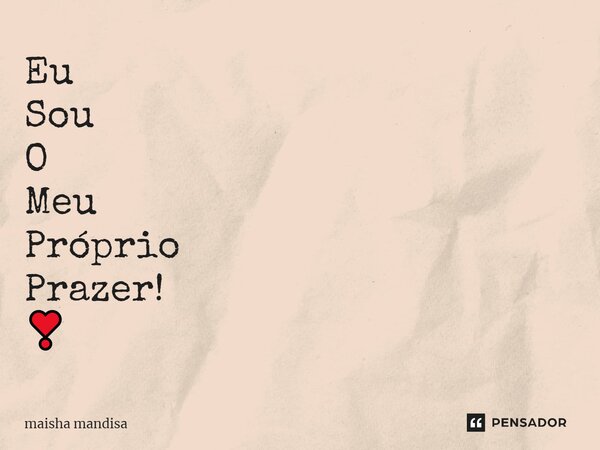 Eu
Sou
O
Meu
Próprio
Prazer!
❣

maisha mandisa

PENSADOR